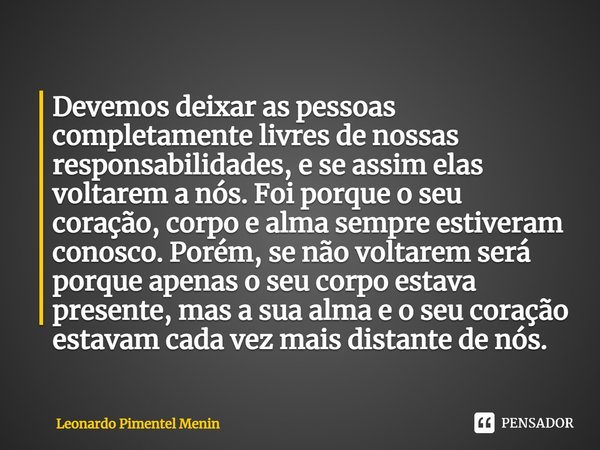 Devemos deixar as pessoas completamente livres de nossas responsabilidades, e se assim elas voltarem a nós. Foi porque o seu coração, corpo e alma sempre estiveram conosco. Porém, se não voltarem será porque apenas o seu corpo estava presente, mas a sua alma e o seu coração estavam cada vez mais distante de nós.

Leonardo Pimentel Menin

PENSADOR